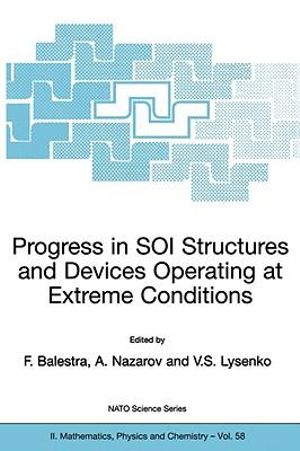 Progress in SOI Structures and Devices Operating at Extreme Conditions

Edited by

F. Balestra, A. Nazarov and V.S. Lysenko

NATO Science Series

II. Mathematics, Physics and Chemistry – Vol. 58